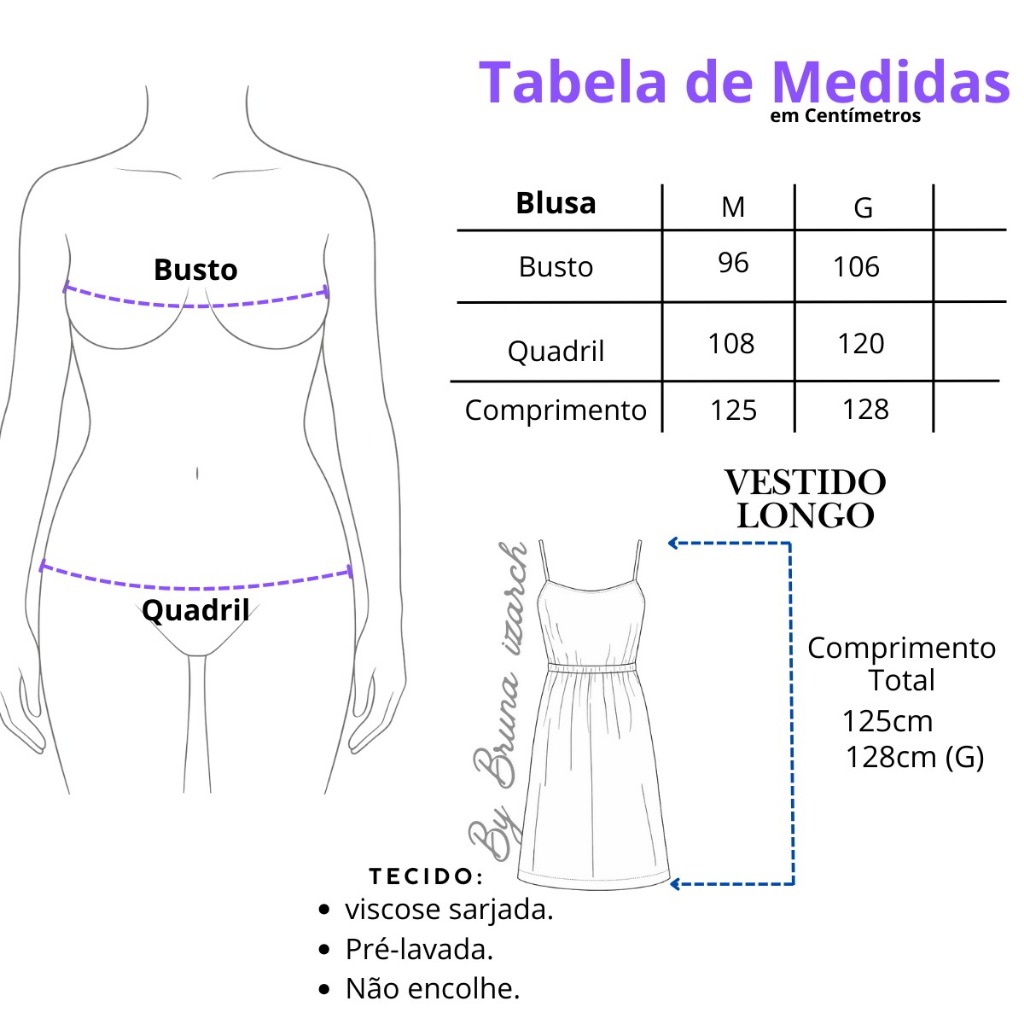 Tabela de Medidas
em Centímetros

Busto

Quadril

| Blusa | M | G | |
|---|---|---|---|
| Busto | 96 | 106 | |
| Quadril | 108 | 120 | |
| Comprimento | 125 | 128 | |

VESTIDO LONGO

By Bruna izarch

Comprimento Total
125cm
128cm (G)

TECIDO:
• viscose sarjada.
• Pré-lavada.
• Não encolhe.